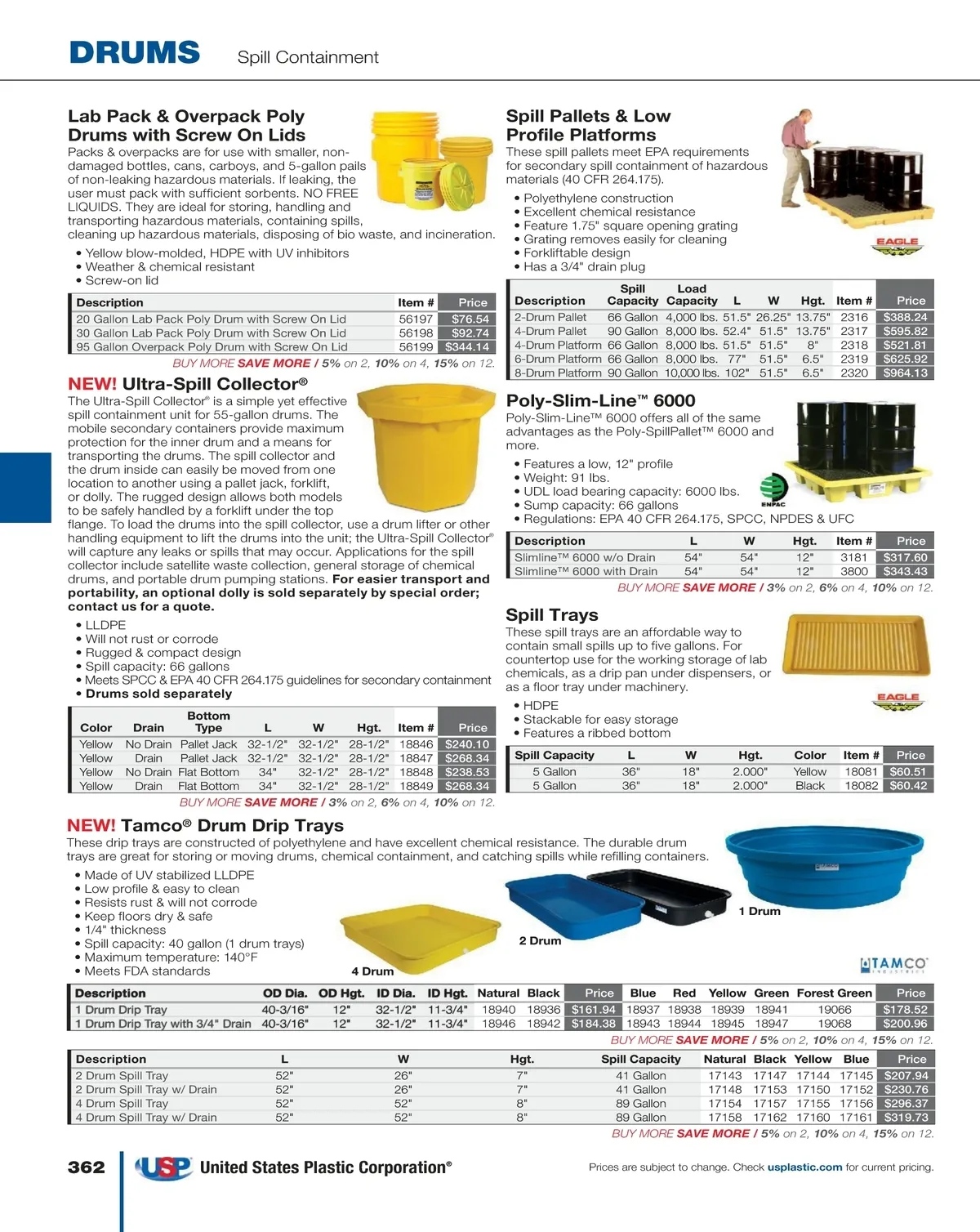 DRUMS Spill Containment

Lab Pack & Overpack Poly Drums with Screw On Lids

Packs & overpacks are for use with smaller, non-damaged bottles, cans, carboys, and 5-gallon pails of non-leaking hazardous materials. If leaking, the user must pack with sufficient sorbents. NO FREE LIQUIDS. They are ideal for storing, handling and transporting hazardous materials, containing spills, cleaning up hazardous materials, disposing of bio waste, and incineration.

• Yellow blow-molded, HDPE with UV inhibitors
• Weather & chemical resistant
• Screw-on lid

| Description | Item # | Price |
|---|---|---|
| 20 Gallon Lab Pack Poly Drum with Screw On Lid | 56197 | $76.54 |
| 30 Gallon Lab Pack Poly Drum with Screw On Lid | 56198 | $92.74 |
| 95 Gallon Overpack Poly Drum with Screw On Lid | 56199 | $344.14 |

BUY MORE SAVE MORE / 5% on 2, 10% on 4, 15% on 12.

NEW! Ultra-Spill Collector®

The Ultra-Spill Collector® is a simple yet effective spill containment unit for 55-gallon drums. The mobile secondary containers provide maximum protection for the inner drum and a means for transporting the drums. The spill collector and the drum inside can easily be moved from one location to another using a pallet jack, forklift, or dolly. The rugged design allows both models to be safely handled by a forklift under the top flange. To load the drums into the spill collector, use a drum lifter or other handling equipment to lift the drums into the unit; the Ultra-Spill Collector® will capture any leaks or spills that may occur. Applications for the spill collector include satellite waste collection, general storage of chemical drums, and portable drum pumping stations. For easier transport and portability, an optional dolly is sold separately by special order; contact us for a quote.

• LLDPE
• Will not rust or corrode
• Rugged & compact design
• Spill capacity: 66 gallons
• Meets SPCC & EPA 40 CFR 264.175 guidelines for secondary containment
• Drums sold separately

| Color | Drain | Bottom Type | L | W | Hgt. | Item # | Price |
|---|---|---|---|---|---|---|---|
| Yellow | No Drain | Pallet Jack | 32-1/2" | 32-1/2" | 28-1/2" | 18846 | $240.10 |
| Yellow | Drain | Pallet Jack | 32-1/2" | 32-1/2" | 28-1/2" | 18847 | $268.34 |
| Yellow | No Drain | Flat Bottom | 34" | 32-1/2" | 28-1/2" | 18848 | $238.53 |
| Yellow | Drain | Flat Bottom | 34" | 32-1/2" | 28-1/2" | 18849 | $268.34 |

BUY MORE SAVE MORE / 3% on 2, 6% on 4, 10% on 12.

Spill Pallets & Low Profile Platforms

These spill pallets meet EPA requirements for secondary spill containment of hazardous materials (40 CFR 264.175).

• Polyethylene construction
• Excellent chemical resistance
• Feature 1.75" square opening grating
• Grating removes easily for cleaning
• Forkliftable design
• Has a 3/4" drain plug

EAGLE

| Description | Spill Capacity | Load Capacity | L | W | Hgt. | Item # | Price |
|---|---|---|---|---|---|---|---|
| 2-Drum Pallet | 66 Gallon | 4,000 lbs. | 51.5" | 26.25" | 13.75" | 2316 | $388.24 |
| 4-Drum Pallet | 90 Gallon | 8,000 lbs. | 52.4" | 51.5" | 13.75" | 2317 | $595.82 |
| 4-Drum Platform | 66 Gallon | 8,000 lbs. | 51.5" | 51.5" | 8" | 2318 | $521.81 |
| 6-Drum Platform | 66 Gallon | 8,000 lbs. | 77" | 51.5" | 6.5" | 2319 | $625.92 |
| 8-Drum Platform | 90 Gallon | 10,000 lbs. | 102" | 51.5" | 6.5" | 2320 | $964.13 |

Poly-Slim-Line™ 6000

Poly-Slim-Line™ 6000 offers all of the same advantages as the Poly-SpillPallet™ 6000 and more.

• Features a low, 12" profile
• Weight: 91 lbs.
• UDL load bearing capacity: 6000 lbs.
• Sump capacity: 66 gallons
• Regulations: EPA 40 CFR 264.175, SPCC, NPDES & UFC

ENPAC

| Description | L | W | Hgt. | Item # | Price |
|---|---|---|---|---|---|
| Slimline™ 6000 w/o Drain | 54" | 54" | 12" | 3181 | $317.60 |
| Slimline™ 6000 with Drain | 54" | 54" | 12" | 3800 | $343.43 |

BUY MORE SAVE MORE / 3% on 2, 6% on 4, 10% on 12.

Spill Trays

These spill trays are an affordable way to contain small spills up to five gallons. For countertop use for the working storage of lab chemicals, as a drip pan under dispensers, or as a floor tray under machinery.

• HDPE
• Stackable for easy storage
• Features a ribbed bottom

EAGLE

| Spill Capacity | L | W | Hgt. | Color | Item # | Price |
|---|---|---|---|---|---|---|
| 5 Gallon | 36" | 18" | 2.000" | Yellow | 18081 | $60.51 |
| 5 Gallon | 36" | 18" | 2.000" | Black | 18082 | $60.42 |

NEW! Tamco® Drum Drip Trays

These drip trays are constructed of polyethylene and have excellent chemical resistance. The durable drum trays are great for storing or moving drums, chemical containment, and catching spills while refilling containers.

• Made of UV stabilized LLDPE
• Low profile & easy to clean
• Resists rust & will not corrode
• Keep floors dry & safe
• 1/4" thickness
• Spill capacity: 40 gallon (1 drum trays)
• Maximum temperature: 140°F
• Meets FDA standards

4 Drum
2 Drum
1 Drum
TAMCO INDUSTRIES

| Description | OD Dia. | OD Hgt. | ID Dia. | ID Hgt. | Natural | Black | Price | Blue | Red | Yellow | Green | Forest Green | Price |
|---|---|---|---|---|---|---|---|---|---|---|---|---|---|
| 1 Drum Drip Tray | 40-3/16" | 12" | 32-1/2" | 11-3/4" | 18940 | 18936 | $161.94 | 18937 | 18938 | 18939 | 18941 | 19066 | $178.52 |
| 1 Drum Drip Tray with 3/4" Drain | 40-3/16" | 12" | 32-1/2" | 11-3/4" | 18946 | 18942 | $184.38 | 18943 | 18944 | 18945 | 18947 | 19068 | $200.96 |

BUY MORE SAVE MORE / 5% on 2, 10% on 4, 15% on 12.

| Description | L | W | Hgt. | Spill Capacity | Natural | Black | Yellow | Blue | Price |
|---|---|---|---|---|---|---|---|---|---|
| 2 Drum Spill Tray | 52" | 26" | 7" | 41 Gallon | 17143 | 17147 | 17144 | 17145 | $207.94 |
| 2 Drum Spill Tray w/ Drain | 52" | 26" | 7" | 41 Gallon | 17148 | 17153 | 17150 | 17152 | $230.76 |
| 4 Drum Spill Tray | 52" | 52" | 8" | 89 Gallon | 17154 | 17157 | 17155 | 17156 | $296.37 |
| 4 Drum Spill Tray w/ Drain | 52" | 52" | 8" | 89 Gallon | 17158 | 17162 | 17160 | 17161 | $319.73 |

BUY MORE SAVE MORE / 5% on 2, 10% on 4, 15% on 12.

362 USP United States Plastic Corporation®

Prices are subject to change. Check usplastic.com for current pricing.